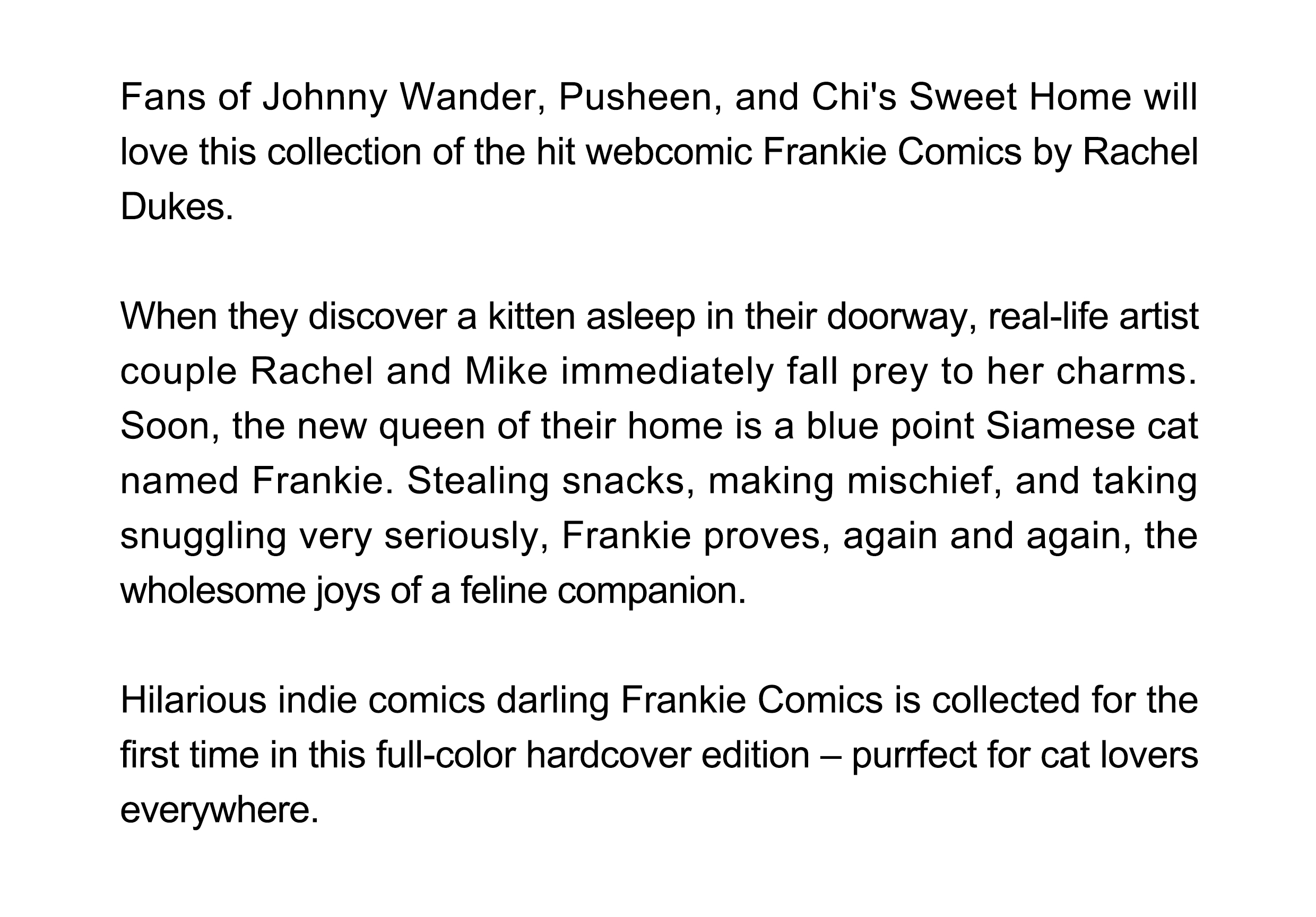 Fans of Johnny Wander, Pusheen, and Chi's Sweet Home will love this collection of the hit webcomic Frankie Comics by Rachel Dukes.

When they discover a kitten asleep in their doorway, real-life artist couple Rachel and Mike immediately fall prey to her charms. Soon, the new queen of their home is a blue point Siamese cat named Frankie. Stealing snacks, making mischief, and taking snuggling very seriously, Frankie proves, again and again, the wholesome joys of a feline companion.

Hilarious indie comics darling Frankie Comics is collected for the first time in this full-color hardcover edition – purrfect for cat lovers everywhere.